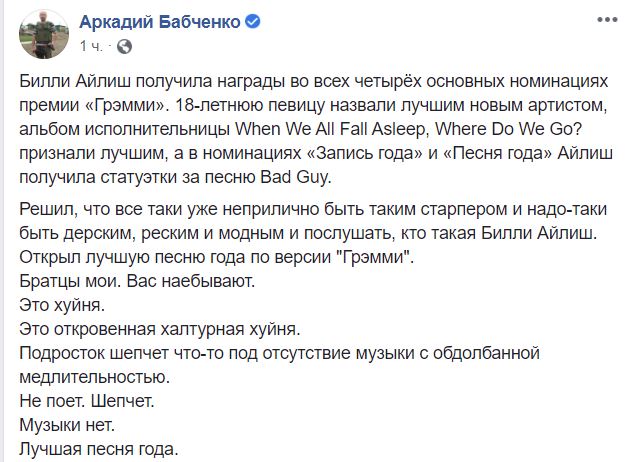 Аркадий Бабченко
1 ч. ·

Билли Айлиш получила награды во всех четырёх основных номинациях премии «Грэмми». 18-летнюю певицу назвали лучшим новым артистом, альбом исполнительницы When We All Fall Asleep, Where Do We Go? признали лучшим, а в номинациях «Запись года» и «Песня года» Айлиш получила статуэтки за песню Bad Guy.

Решил, что все таки уже неприлично быть таким старпером и надо-таки быть дерским, реским и модным и послушать, кто такая Билли Айлиш.
Открыл лучшую песню года по версии "Грэмми".
Братцы мои. Вас наебывают.
Это хуйня.
Это откровенная халтурная хуйня.
Подросток шепчет что-то под отсутствие музыки с обдолбанной медлительностью.
Не поет. Шепчет.
Музыки нет.
Лучшая песня года.